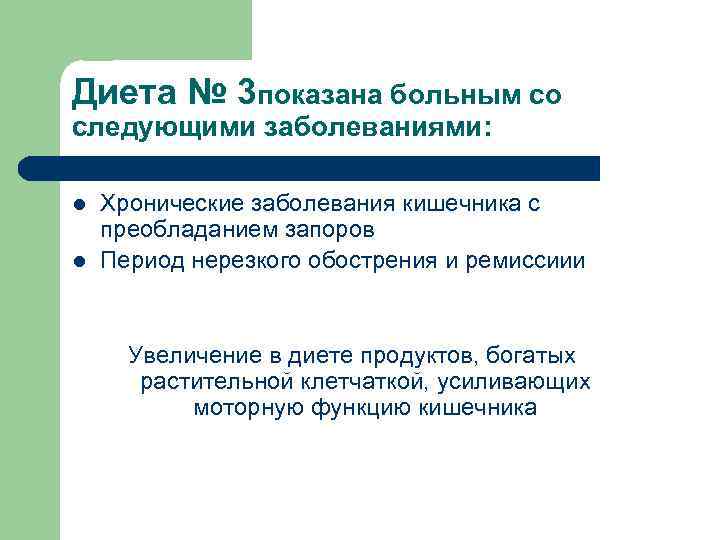 Диета № 3показана больным со следующими заболеваниями:

• Хронические заболевания кишечника с преобладанием запоров
• Период нерезкого обострения и ремиссиии

Увеличение в диете продуктов, богатых растительной клетчаткой, усиливающих моторную функцию кишечника